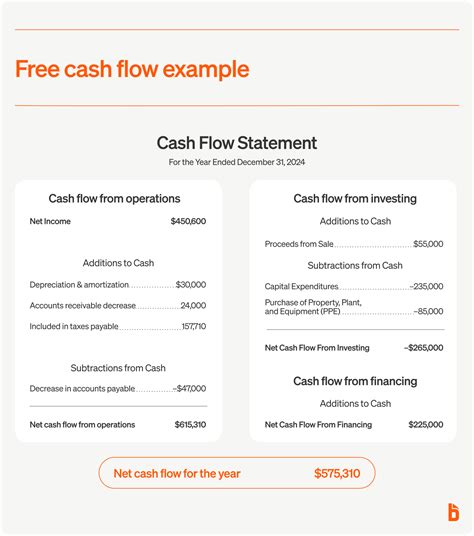 Free cash flow example

Cash Flow Statement

For the Year Ended December 31, 2024

Cash flow from operations

Net Income $450,600

Additions to Cash

Depreciation & amortization $30,000

Accounts receivable decrease 24,000

Included in taxes payable 157,710

Subtractions from Cash

Decrease in accounts payable –$47,000

Net cash flow from operations $615,310

Cash flow from investing

Additions to Cash

Proceeds from Sale $55,000

Subtractions from Cash

Capital Expenditures –235,000

Purchase of Property, Plant, and Equipment (PPE) –85,000

Net Cash Flow From Investing –$265,000

Cash flow from financing

Additions to Cash

Net Cash Flow From Financing $225,000

Net cash flow for the year $575,310